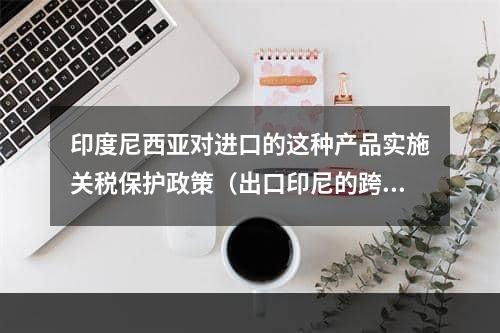 印度尼西亚对进口的这种产品实施关税保护政策（出口印尼的跨...